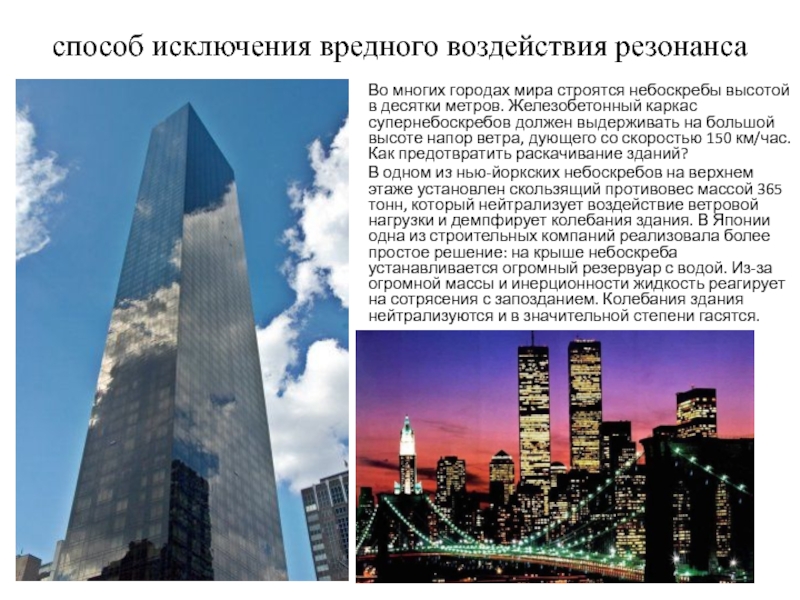 способ исключения вредного воздействия резонанса

Во многих городах мира строятся небоскребы высотой в десятки метров. Железобетонный каркас супернебоскребов должен выдерживать на большой высоте напор ветра, дующего со скоростью 150 км/час. Как предотвратить раскачивание зданий?

В одном из нью-йоркских небоскребов на верхнем этаже установлен скользящий противовес массой 365 тонн, который нейтрализует воздействие ветровой нагрузки и демпфирует колебания здания. В Японии одна из строительных компаний реализовала более простое решение: на крыше небоскреба устанавливается огромный резервуар с водой. Из-за огромной массы и инерционности жидкость реагирует на сотрясения с запозданием. Колебания здания нейтрализуются и в значительной степени гасятся.